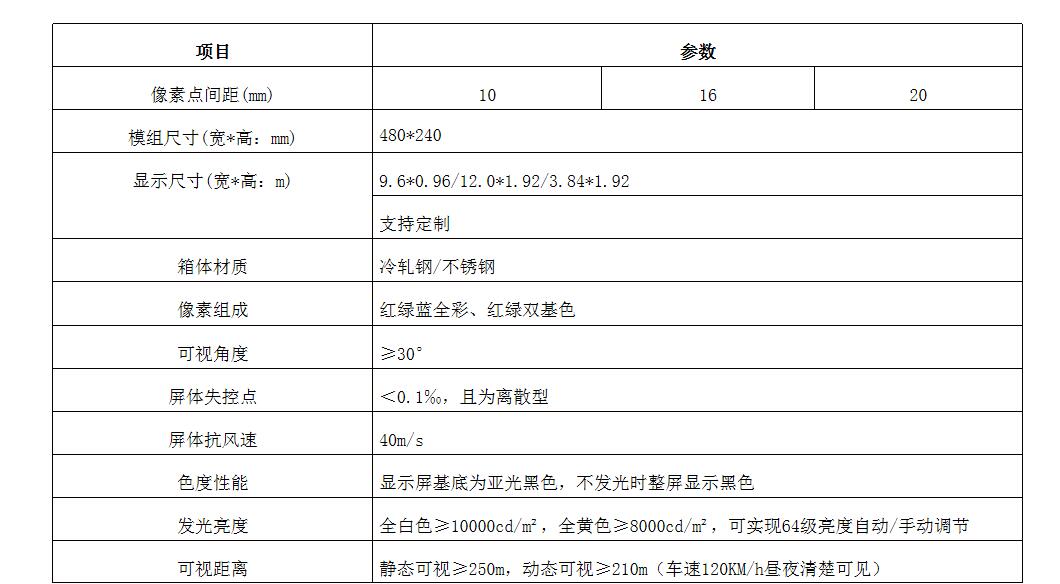 | 项目 | 参数 | | |
|---|---|---|---|
| 像素点间距(mm) | 10 | 16 | 20 |
| 模组尺寸(宽*高：mm) | 480*240 | | |
| 显示尺寸(宽*高：m) | 9.6*0.96/12.0*1.92/3.84*1.92 | | |
| | 支持定制 | | |
| 箱体材质 | 冷轧钢/不锈钢 | | |
| 像素组成 | 红绿蓝全彩、红绿双基色 | | |
| 可视角度 | ≥30° | | |
| 屏体失控点 | ＜0.1‰，且为离散型 | | |
| 屏体抗风速 | 40m/s | | |
| 色度性能 | 显示屏基底为亚光黑色，不发光时整屏显示黑色 | | |
| 发光亮度 | 全白色≥10000cd/㎡，全黄色≥8000cd/㎡，可实现64级亮度自动/手动调节 | | |
| 可视距离 | 静态可视≥250m，动态可视≥210m（车速120KM/h昼夜清楚可见） | | |